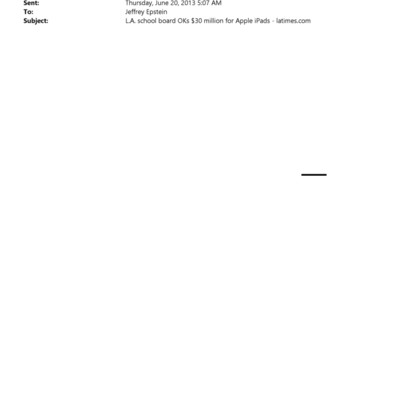 Sent: Thursday, June 20, 2013 5:07 AM
To: Jeffrey Epstein
Subject: L.A. school board OKs $30 million for Apple iPads - latimes.com